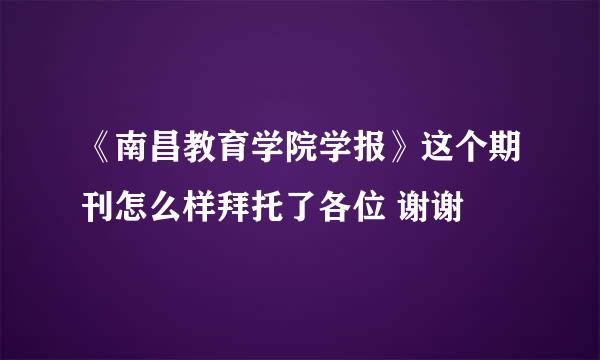 《南昌教育学院学报》这个期刊怎么样拜托了各位 谢谢